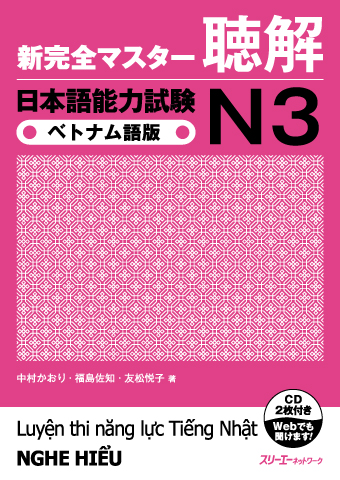 新完全マスター 聴解

日本語能力試験 N3

ベトナム語版

中村かおり・福島佐知・友松悦子 著

CD 2枚付き Webでも聞けます!

Luyện thi năng lực Tiếng Nhật

NGHE HIỂU

スリーエーネットワーク